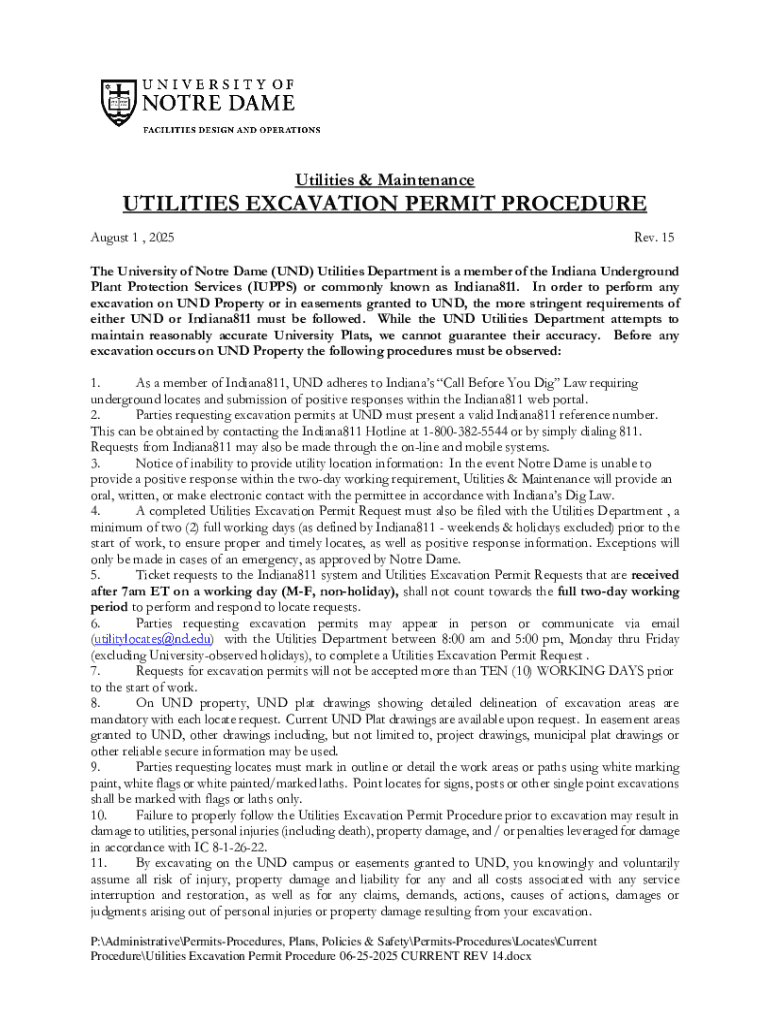 UNIVERSITY OF
NOTRE DAME
FACILITIES DESIGN AND OPERATIONS

Utilities & Maintenance

UTILITIES EXCAVATION PERMIT PROCEDURE

August 1 , 2025 Rev. 15

The University of Notre Dame (UND) Utilities Department is a member of the Indiana Underground Plant Protection Services (IUPPS) or commonly known as Indiana811. In order to perform any excavation on UND Property or in easements granted to UND, the more stringent requirements of either UND or Indiana811 must be followed. While the UND Utilities Department attempts to maintain reasonably accurate University Plats, we cannot guarantee their accuracy. Before any excavation occurs on UND Property the following procedures must be observed:

1. As a member of Indiana811, UND adheres to Indiana's "Call Before You Dig" Law requiring underground locates and submission of positive responses within the Indiana811 web portal.
2. Parties requesting excavation permits at UND must present a valid Indiana811 reference number. This can be obtained by contacting the Indiana811 Hotline at 1-800-382-5544 or by simply dialing 811. Requests from Indiana811 may also be made through the on-line and mobile systems.
3. Notice of inability to provide utility location information: In the event Notre Dame is unable to provide a positive response within the two-day working requirement, Utilities & Maintenance will provide an oral, written, or make electronic contact with the permittee in accordance with Indiana's Dig Law.
4. A completed Utilities Excavation Permit Request must also be filed with the Utilities Department , a minimum of two (2) full working days (as defined by Indiana811 - weekends & holidays excluded) prior to the start of work, to ensure proper and timely locates, as well as positive response information. Exceptions will only be made in cases of an emergency, as approved by Notre Dame.
5. Ticket requests to the Indiana811 system and Utilities Excavation Permit Requests that are received after 7am ET on a working day (M-F, non-holiday), shall not count towards the full two-day working period to perform and respond to locate requests.
6. Parties requesting excavation permits may appear in person or communicate via email (utilitylocates@nd.edu) with the Utilities Department between 8:00 am and 5:00 pm, Monday thru Friday (excluding University-observed holidays), to complete a Utilities Excavation Permit Request .
7. Requests for excavation permits will not be accepted more than TEN (10) WORKING DAYS prior to the start of work.
8. On UND property, UND plat drawings showing detailed delineation of excavation areas are mandatory with each locate request. Current UND Plat drawings are available upon request. In easement areas granted to UND, other drawings including, but not limited to, project drawings, municipal plat drawings or other reliable secure information may be used.
9. Parties requesting locates must mark in outline or detail the work areas or paths using white marking paint, white flags or white painted/marked laths. Point locates for signs, posts or other single point excavations shall be marked with flags or laths only.
10. Failure to properly follow the Utilities Excavation Permit Procedure prior to excavation may result in damage to utilities, personal injuries (including death), property damage, and / or penalties leveraged for damage in accordance with IC 8-1-26-22.
11. By excavating on the UND campus or easements granted to UND, you knowingly and voluntarily assume all risk of injury, property damage and liability for any and all costs associated with any service interruption and restoration, as well as for any claims, demands, actions, causes of actions, damages or judgments arising out of personal injuries or property damage resulting from your excavation.

P:\Administrative\Permits-Procedures, Plans, Policies & Safety\Permits-Procedures\Locates\Current Procedure\Utilities Excavation Permit Procedure 06-25-2025 CURRENT REV 14.docx